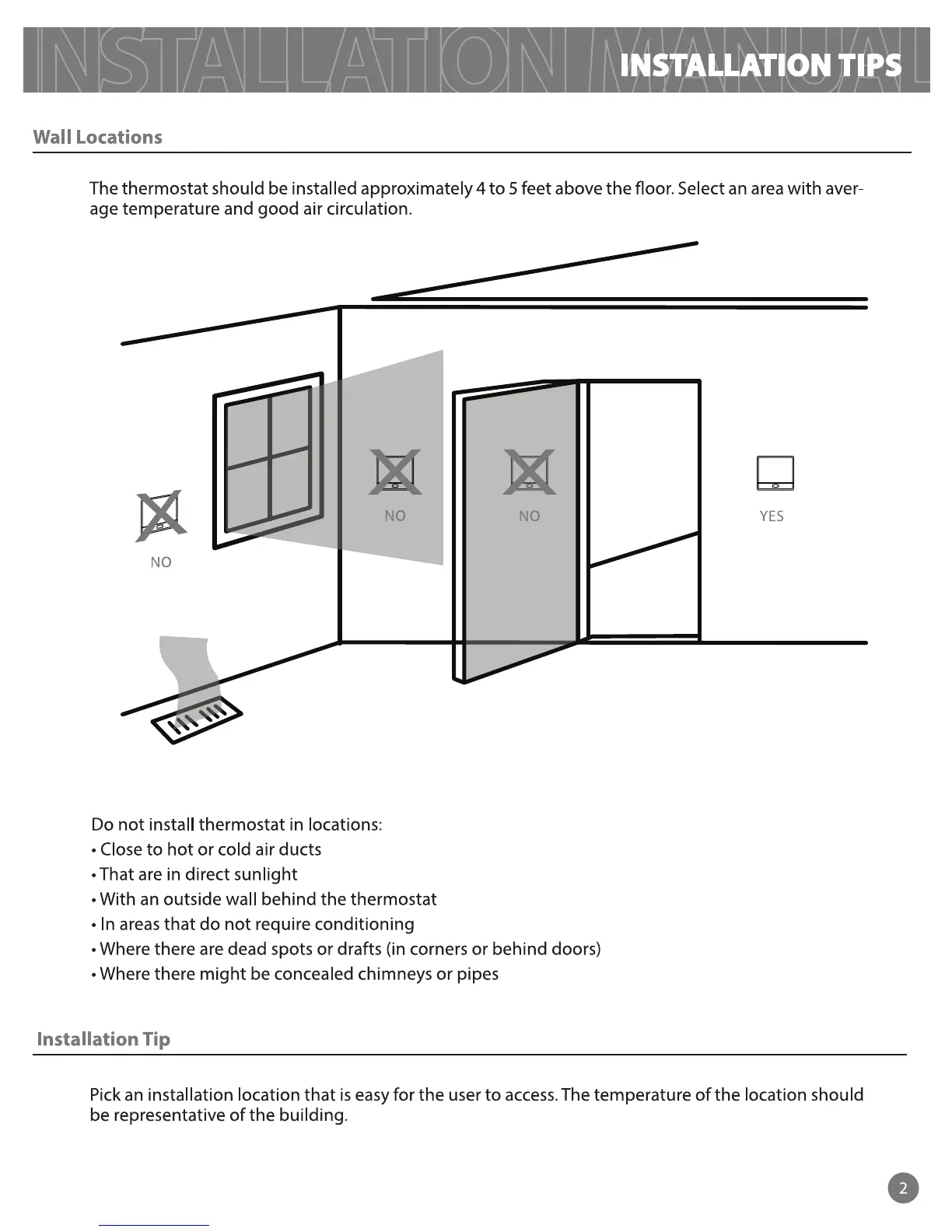 INSTALLATION MANUAL INSTALLATION TIPS

Wall Locations

The thermostat should be installed approximately 4 to 5 feet above the floor. Select an area with average temperature and good air circulation.

NO

NO

NO

YES

Do not install thermostat in locations:
• Close to hot or cold air ducts
• That are in direct sunlight
• With an outside wall behind the thermostat
• In areas that do not require conditioning
• Where there are dead spots or drafts (in corners or behind doors)
• Where there might be concealed chimneys or pipes

Installation Tip

Pick an installation location that is easy for the user to access. The temperature of the location should be representative of the building.

2